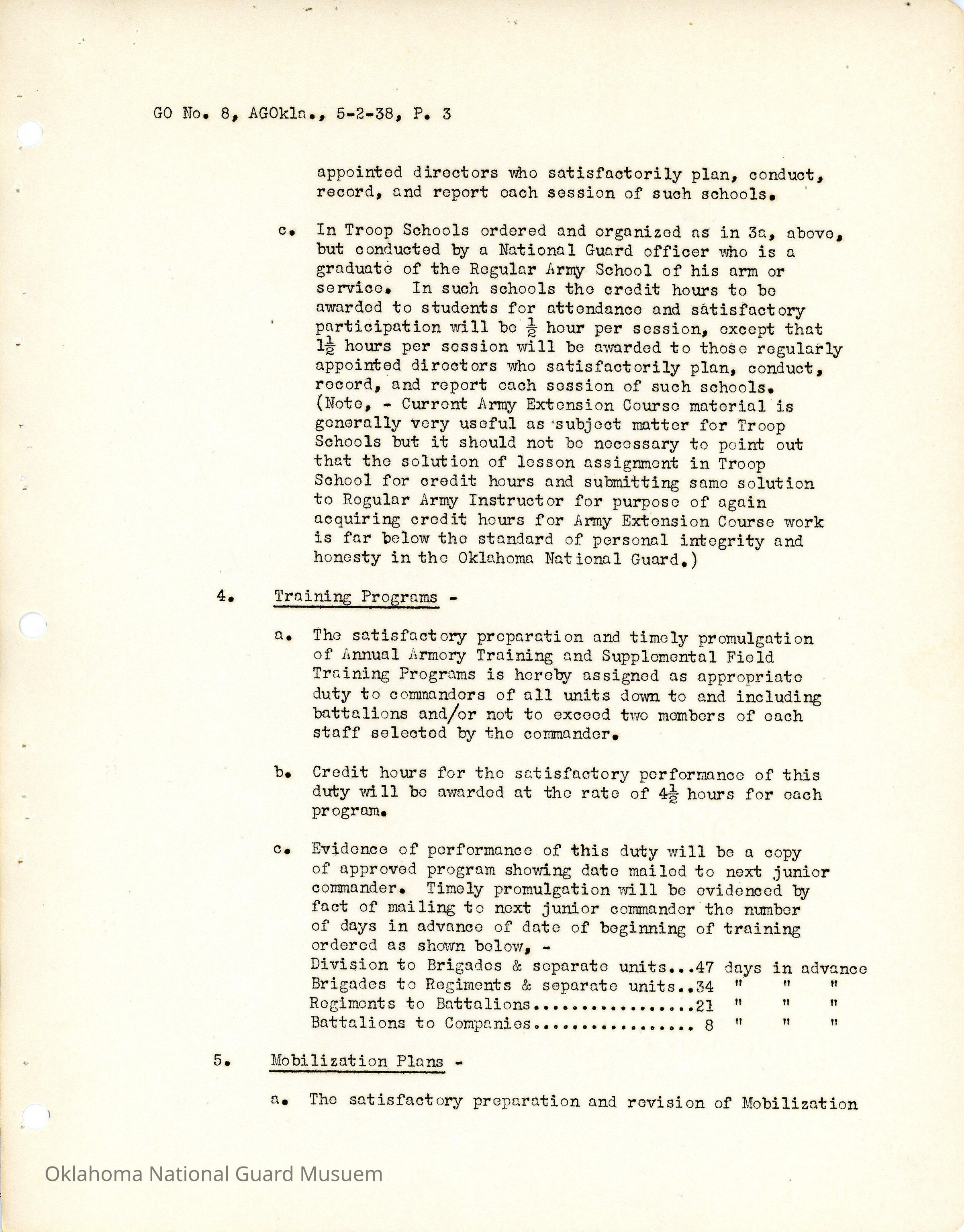 GO No. 8, AGOkla., 5-2-38, P. 3

appointed directors who satisfactorily plan, conduct, record, and report each session of such schools.

c. In Troop Schools ordered and organized as in 3a, above, but conducted by a National Guard officer who is a graduate of the Regular Army School of his arm or service. In such schools the credit hours to be awarded to students for attendance and satisfactory participation will be $\frac{1}{2}$ hour per session, except that $1\frac{1}{2}$ hours per session will be awarded to those regularly appointed directors who satisfactorily plan, conduct, record, and report each session of such schools. (Note, - Current Army Extension Course material is generally very useful as subject matter for Troop Schools but it should not be necessary to point out that the solution of lesson assignment in Troop School for credit hours and submitting same solution to Regular Army Instructor for purpose of again acquiring credit hours for Army Extension Course work is far below the standard of personal integrity and honesty in the Oklahoma National Guard.)

4. Training Programs -

a. The satisfactory preparation and timely promulgation of Annual Armory Training and Supplemental Field Training Programs is hereby assigned as appropriate duty to commanders of all units down to and including battalions and/or not to exceed two members of each staff selected by the commander.

b. Credit hours for the satisfactory performance of this duty will be awarded at the rate of $4\frac{1}{2}$ hours for each program.

c. Evidence of performance of this duty will be a copy of approved program showing date mailed to next junior commander. Timely promulgation will be evidenced by fact of mailing to next junior commander the number of days in advance of date of beginning of training ordered as shown below, -
Division to Brigades & separate units...47 days in advance
Brigades to Regiments & separate units..34 " " "
Regiments to Battalions................21 " " "
Battalions to Companies................ 8 " " "

5. Mobilization Plans -

a. The satisfactory preparation and revision of Mobilization

Oklahoma National Guard Musuem